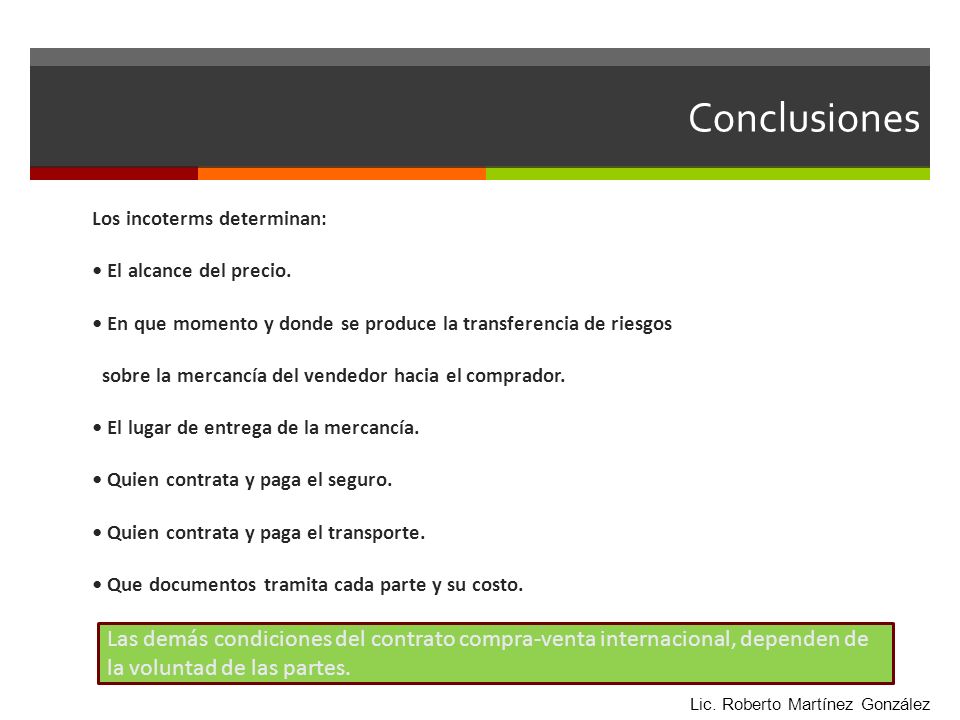 Conclusiones

Los incoterms determinan:

• El alcance del precio.

• En que momento y donde se produce la transferencia de riesgos sobre la mercancía del vendedor hacia el comprador.

• El lugar de entrega de la mercancía.

• Quien contrata y paga el seguro.

• Quien contrata y paga el transporte.

• Que documentos tramita cada parte y su costo.

Las demás condiciones del contrato compra-venta internacional, dependen de la voluntad de las partes.

Lic. Roberto Martínez González